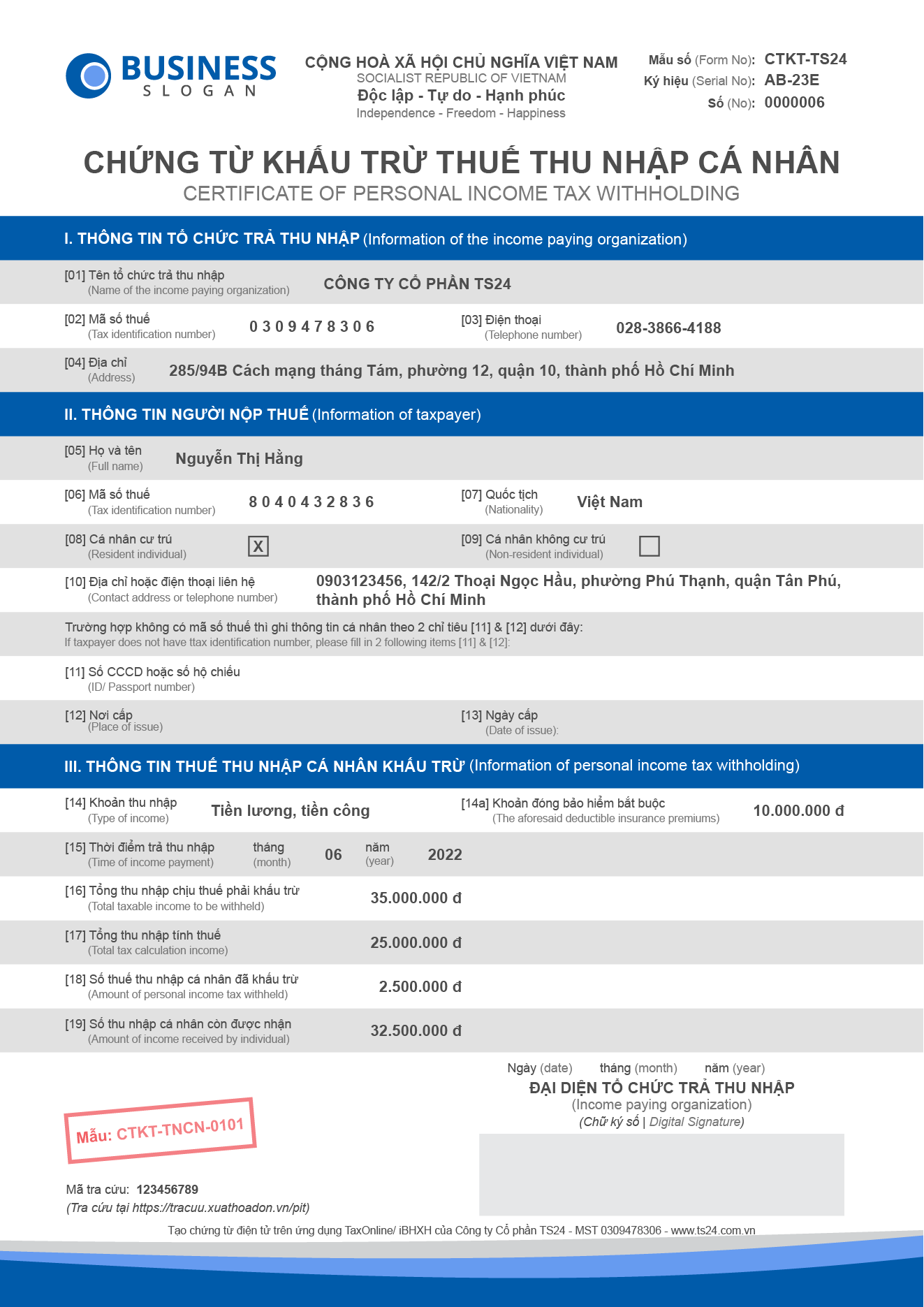 BUSINESS
SLOGAN

CỘNG HOÀ XÃ HỘI CHỦ NGHĨA VIỆT NAM
SOCIALIST REPUBLIC OF VIETNAM
Độc lập - Tự do - Hạnh phúc
Independence - Freedom - Happiness

Mẫu số (Form No): CTKT-TS24
Ký hiệu (Serial No): AB-23E
Số (No): 0000006

CHỨNG TỪ KHẤU TRỪ THUẾ THU NHẬP CÁ NHÂN
CERTIFICATE OF PERSONAL INCOME TAX WITHHOLDING

I. THÔNG TIN TỔ CHỨC TRẢ THU NHẬP (Information of the income paying organization)

[01] Tên tổ chức trả thu nhập (Name of the income paying organization) CÔNG TY CỔ PHẦN TS24

[02] Mã số thuế (Tax identification number) 0 3 0 9 4 7 8 3 0 6
[03] Điện thoại (Telephone number) 028-3866-4188

[04] Địa chỉ (Address) 285/94B Cách mạng tháng Tám, phường 12, quận 10, thành phố Hồ Chí Minh

II. THÔNG TIN NGƯỜI NỘP THUẾ (Information of taxpayer)

[05] Họ và tên (Full name) Nguyễn Thị Hằng

[06] Mã số thuế (Tax identification number) 8 0 4 0 4 3 2 8 3 6
[07] Quốc tịch (Nationality) Việt Nam

[08] Cá nhân cư trú (Resident individual) X
[09] Cá nhân không cư trú (Non-resident individual)

[10] Địa chỉ hoặc điện thoại liên hệ (Contact address or telephone number) 0903123456, 142/2 Thoại Ngọc Hầu, phường Phú Thạnh, quận Tân Phú, thành phố Hồ Chí Minh

Trường hợp không có mã số thuế thì ghi thông tin cá nhân theo 2 chỉ tiêu [11] & [12] dưới đây:
If taxpayer does not have ttax identification number, please fill in 2 following items [11] & [12]:

[11] Số CCCD hoặc số hộ chiếu (ID/ Passport number)

[12] Nơi cấp (Place of issue)
[13] Ngày cấp (Date of issue):

III. THÔNG TIN THUẾ THU NHẬP CÁ NHÂN KHẤU TRỪ (Information of personal income tax withholding)

[14] Khoản thu nhập (Type of income) Tiền lương, tiền công
[14a] Khoản đóng bảo hiểm bắt buộc (The aforesaid deductible insurance premiums) 10.000.000 đ

[15] Thời điểm trả thu nhập (Time of income payment) tháng (month) 06 năm (year) 2022

[16] Tổng thu nhập chịu thuế phải khấu trừ (Total taxable income to be withheld) 35.000.000 đ

[17] Tổng thu nhập tính thuế (Total tax calculation income) 25.000.000 đ

[18] Số thuế thu nhập cá nhân đã khấu trừ (Amount of personal income tax withheld) 2.500.000 đ

[19] Số thu nhập cá nhân còn được nhận (Amount of income received by individual) 32.500.000 đ

Ngày (date) tháng (month) năm (year)
ĐẠI DIỆN TỔ CHỨC TRẢ THU NHẬP
(Income paying organization)
(Chữ ký số | Digital Signature)

Mẫu: CTKT-TNCN-0101

Mã tra cứu: 123456789
(Tra cứu tại https://tracuu.xuathoadon.vn/pit)

Tạo chứng từ điện tử trên ứng dụng TaxOnline/ iBHXH của Công ty Cổ phần TS24 - MST 0309478306 - www.ts24.com.vn